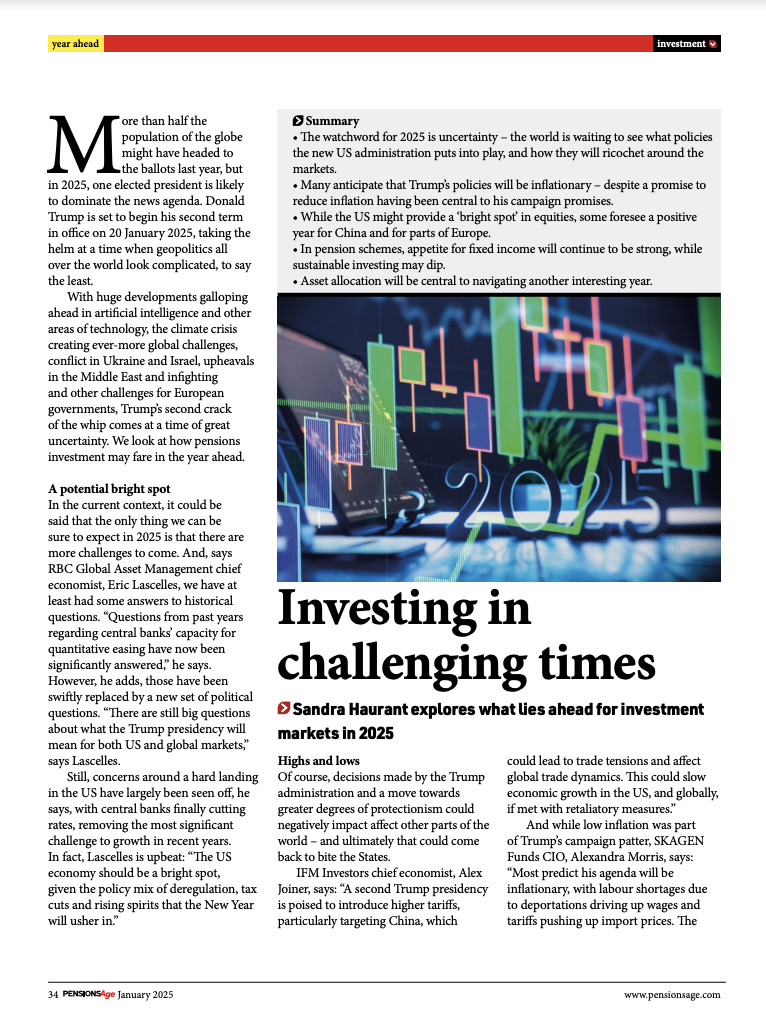 year ahead

investment

More than half the population of the globe might have headed to the ballots last year, but in 2025, one elected president is likely to dominate the news agenda. Donald Trump is set to begin his second term in office on 20 January 2025, taking the helm at a time when geopolitics all over the world look complicated, to say the least.

With huge developments galloping ahead in artificial intelligence and other areas of technology, the climate crisis creating ever-more global challenges, conflict in Ukraine and Israel, upheavals in the Middle East and infighting and other challenges for European governments, Trump's second crack of the whip comes at a time of great uncertainty. We look at how pensions investment may fare in the year ahead.

A potential bright spot
In the current context, it could be said that the only thing we can be sure to expect in 2025 is that there are more challenges to come. And, says RBC Global Asset Management chief economist, Eric Lascelles, we have at least had some answers to historical questions. "Questions from past years regarding central banks' capacity for quantitative easing have now been significantly answered," he says. However, he adds, those have been swiftly replaced by a new set of political questions. "There are still big questions about what the Trump presidency will mean for both US and global markets," says Lascelles.

Still, concerns around a hard landing in the US have largely been seen off, he says, with central banks finally cutting rates, removing the most significant challenge to growth in recent years. In fact, Lascelles is upbeat: "The US economy should be a bright spot, given the policy mix of deregulation, tax cuts and rising spirits that the New Year will usher in."

Summary
• The watchword for 2025 is uncertainty – the world is waiting to see what policies the new US administration puts into play, and how they will ricochet around the markets.
• Many anticipate that Trump's policies will be inflationary – despite a promise to reduce inflation having been central to his campaign promises.
• While the US might provide a 'bright spot' in equities, some foresee a positive year for China and for parts of Europe.
• In pension schemes, appetite for fixed income will continue to be strong, while sustainable investing may dip.
• Asset allocation will be central to navigating another interesting year.

2025

Investing in challenging times

Sandra Haurant explores what lies ahead for investment markets in 2025

Highs and lows
Of course, decisions made by the Trump administration and a move towards greater degrees of protectionism could negatively impact affect other parts of the world – and ultimately that could come back to bite the States.

IFM Investors chief economist, Alex Joiner, says: "A second Trump presidency is poised to introduce higher tariffs, particularly targeting China, which could lead to trade tensions and affect global trade dynamics. This could slow economic growth in the US, and globally, if met with retaliatory measures."

And while low inflation was part of Trump's campaign patter, SKAGEN Funds CIO, Alexandra Morris, says: "Most predict his agenda will be inflationary, with labour shortages due to deportations driving up wages and tariffs pushing up import prices. The

34 PENSIONSAge January 2025

www.pensionsage.com